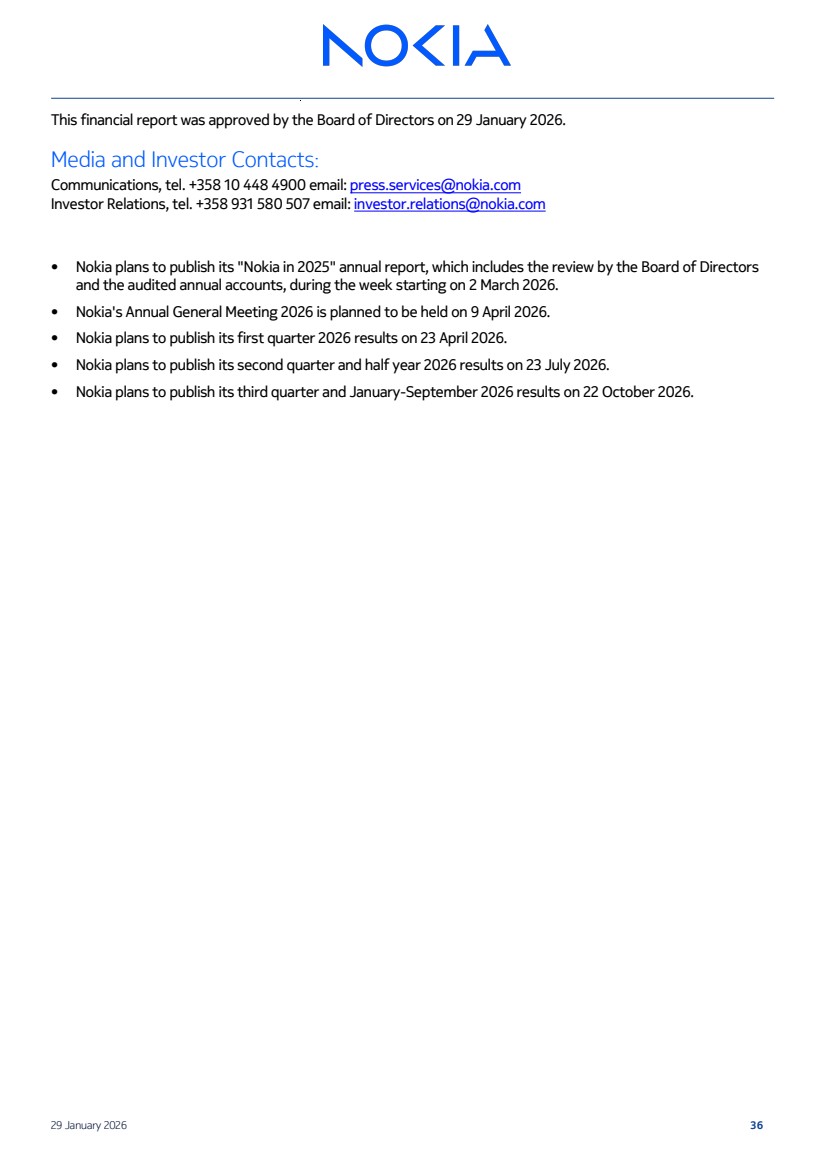 NOKIA

This financial report was approved by the Board of Directors on 29 January 2026.

Media and Investor Contacts:
Communications, tel. +358 10 448 4900 email: press.services@nokia.com
Investor Relations, tel. +358 931 580 507 email: investor.relations@nokia.com

• Nokia plans to publish its "Nokia in 2025" annual report, which includes the review by the Board of Directors and the audited annual accounts, during the week starting on 2 March 2026.
• Nokia's Annual General Meeting 2026 is planned to be held on 9 April 2026.
• Nokia plans to publish its first quarter 2026 results on 23 April 2026.
• Nokia plans to publish its second quarter and half year 2026 results on 23 July 2026.
• Nokia plans to publish its third quarter and January-September 2026 results on 22 October 2026.

29 January 2026 36